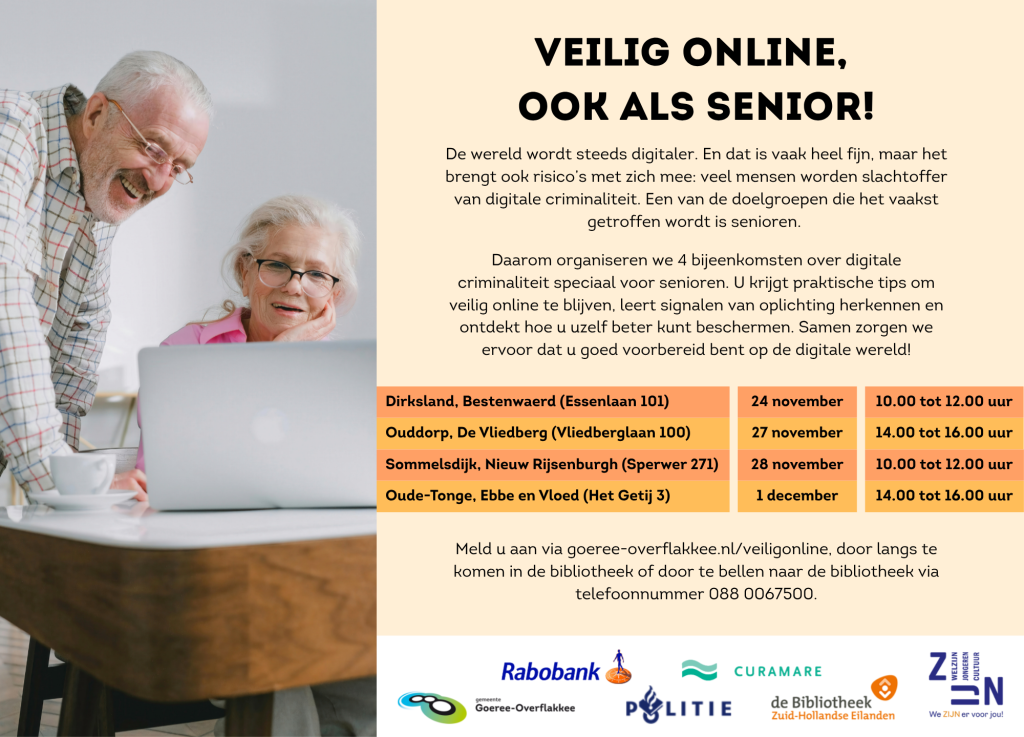 VEILIG ONLINE,
OOK ALS SENIOR!

De wereld wordt steeds digitaler. En dat is vaak heel fijn, maar het brengt ook risico's met zich mee: veel mensen worden slachtoffer van digitale criminaliteit. Een van de doelgroepen die het vaakst getroffen wordt is senioren.

Daarom organiseren we 4 bijeenkomsten over digitale criminaliteit speciaal voor senioren. U krijgt praktische tips om veilig online te blijven, leert signalen van oplichting herkennen en ontdekt hoe u uzelf beter kunt beschermen. Samen zorgen we ervoor dat u goed voorbereid bent op de digitale wereld!

| Dirksland, Bestenwaerd (Essenlaan 101) | 24 november | 10.00 tot 12.00 uur |
|---|---|---|
| Ouddorp, De Vliedberg (Vliedberglaan 100) | 27 november | 14.00 tot 16.00 uur |
| Sommelsdijk, Nieuw Rijsenburgh (Sperwer 271) | 28 november | 10.00 tot 12.00 uur |
| Oude-Tonge, Ebbe en Vloed (Het Getij 3) | 1 december | 14.00 tot 16.00 uur |

Meld u aan via goeree-overflakkee.nl/veiligonline, door langs te komen in de bibliotheek of door te bellen naar de bibliotheek via telefoonnummer 088 0067500.

Rabobank
CURAMARE
ZIJN
WELZIJN
JONGEREN
CULTUUR
We ZIJN er voor jou!
gemeente
Goeree-Overflakkee
POLITIE
de Bibliotheek
Zuid-Hollandse Eilanden